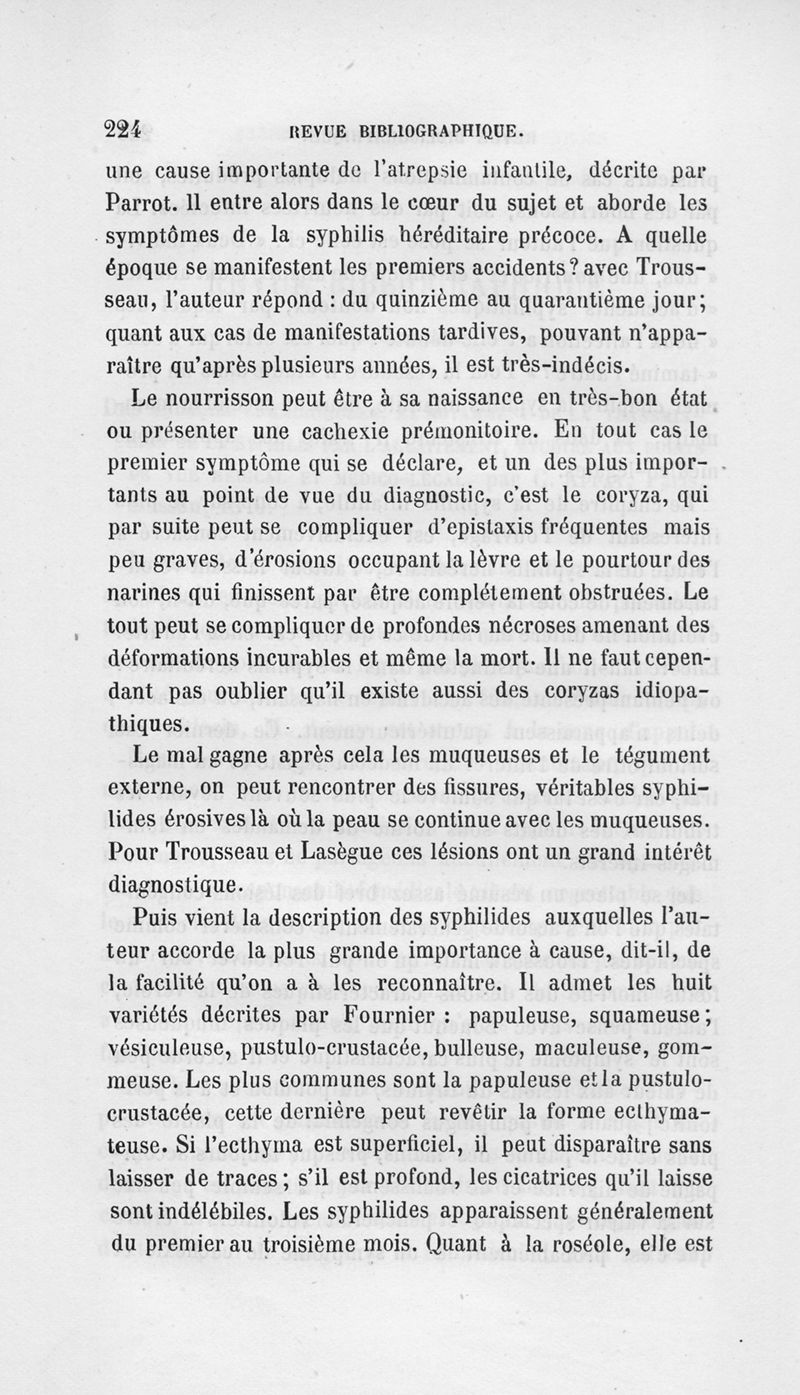 224 REVUE BIBLIOGRAPHIQUE.

une cause importante de l'atrepsie infantile, décrite par Parrot. Il entre alors dans le cœur du sujet et aborde les symptômes de la syphilis héréditaire précoce. A quelle époque se manifestent les premiers accidents? avec Trousseau, l'auteur répond : du quinzième au quarantième jour; quant aux cas de manifestations tardives, pouvant n'apparaître qu'après plusieurs années, il est très-indécis.

Le nourrisson peut être à sa naissance en très-bon état ou présenter une cachexie prémonitoire. En tout cas le premier symptôme qui se déclare, et un des plus importants au point de vue du diagnostic, c'est le coryza, qui par suite peut se compliquer d'epistaxis fréquentes mais peu graves, d'érosions occupant la lèvre et le pourtour des narines qui finissent par être complétement obstruées. Le tout peut se compliquer de profondes nécroses amenant des déformations incurables et même la mort. Il ne faut cependant pas oublier qu'il existe aussi des coryzas idiopathiques.

Le mal gagne après cela les muqueuses et le tégument externe, on peut rencontrer des fissures, véritables syphilides érosives là où la peau se continue avec les muqueuses. Pour Trousseau et Lasègue ces lésions ont un grand intérêt diagnostique.

Puis vient la description des syphilides auxquelles l'auteur accorde la plus grande importance à cause, dit-il, de la facilité qu'on a à les reconnaître. Il admet les huit variétés décrites par Fournier : papuleuse, squameuse; vésiculeuse, pustulo-crustacée, bulleuse, maculeuse, gommeuse. Les plus communes sont la papuleuse et la pustulo-crustacée, cette dernière peut revêtir la forme ecthymateuse. Si l'ecthyma est superficiel, il peut disparaître sans laisser de traces; s'il est profond, les cicatrices qu'il laisse sont indélébiles. Les syphilides apparaissent généralement du premier au troisième mois. Quant à la roséole, elle est